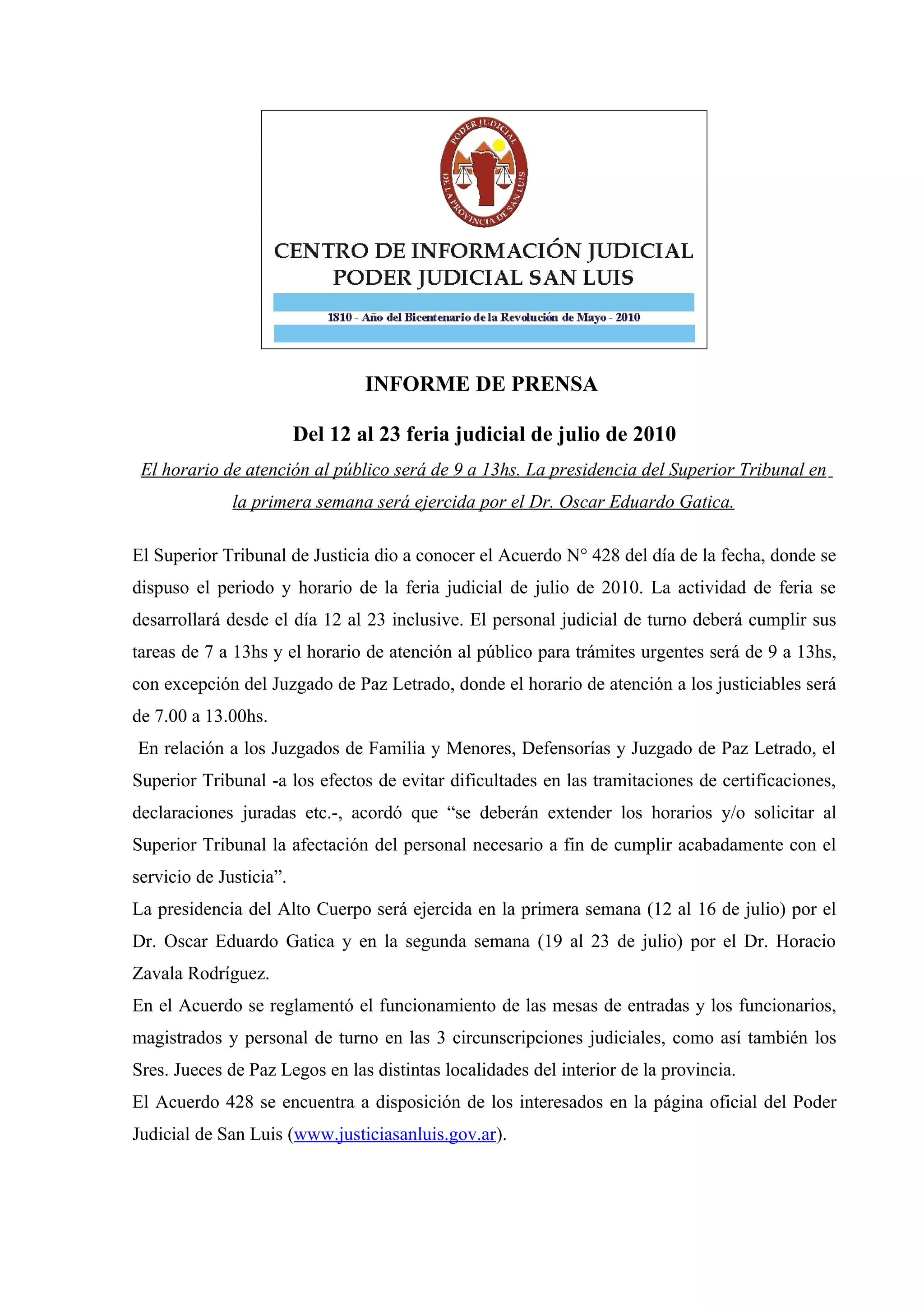 PODER JUDICIAL DE LA PROVINCIA DE SAN LUIS

CENTRO DE INFORMACIÓN JUDICIAL
PODER JUDICIAL SAN LUIS

1810 - Año del Bicentenario de la Revolución de Mayo - 2010

INFORME DE PRENSA

Del 12 al 23 feria judicial de julio de 2010

El horario de atención al público será de 9 a 13hs. La presidencia del Superior Tribunal en la primera semana será ejercida por el Dr. Oscar Eduardo Gatica.

El Superior Tribunal de Justicia dio a conocer el Acuerdo N° 428 del día de la fecha, donde se dispuso el periodo y horario de la feria judicial de julio de 2010. La actividad de feria se desarrollará desde el día 12 al 23 inclusive. El personal judicial de turno deberá cumplir sus tareas de 7 a 13hs y el horario de atención al público para trámites urgentes será de 9 a 13hs, con excepción del Juzgado de Paz Letrado, donde el horario de atención a los justiciables será de 7.00 a 13.00hs.

En relación a los Juzgados de Familia y Menores, Defensorías y Juzgado de Paz Letrado, el Superior Tribunal -a los efectos de evitar dificultades en las tramitaciones de certificaciones, declaraciones juradas etc.-, acordó que “se deberán extender los horarios y/o solicitar al Superior Tribunal la afectación del personal necesario a fin de cumplir acabadamente con el servicio de Justicia”.

La presidencia del Alto Cuerpo será ejercida en la primera semana (12 al 16 de julio) por el Dr. Oscar Eduardo Gatica y en la segunda semana (19 al 23 de julio) por el Dr. Horacio Zavala Rodríguez.

En el Acuerdo se reglamentó el funcionamiento de las mesas de entradas y los funcionarios, magistrados y personal de turno en las 3 circunscripciones judiciales, como así también los Sres. Jueces de Paz Legos en las distintas localidades del interior de la provincia.

El Acuerdo 428 se encuentra a disposición de los interesados en la página oficial del Poder Judicial de San Luis (www.justiciasanluis.gov.ar).